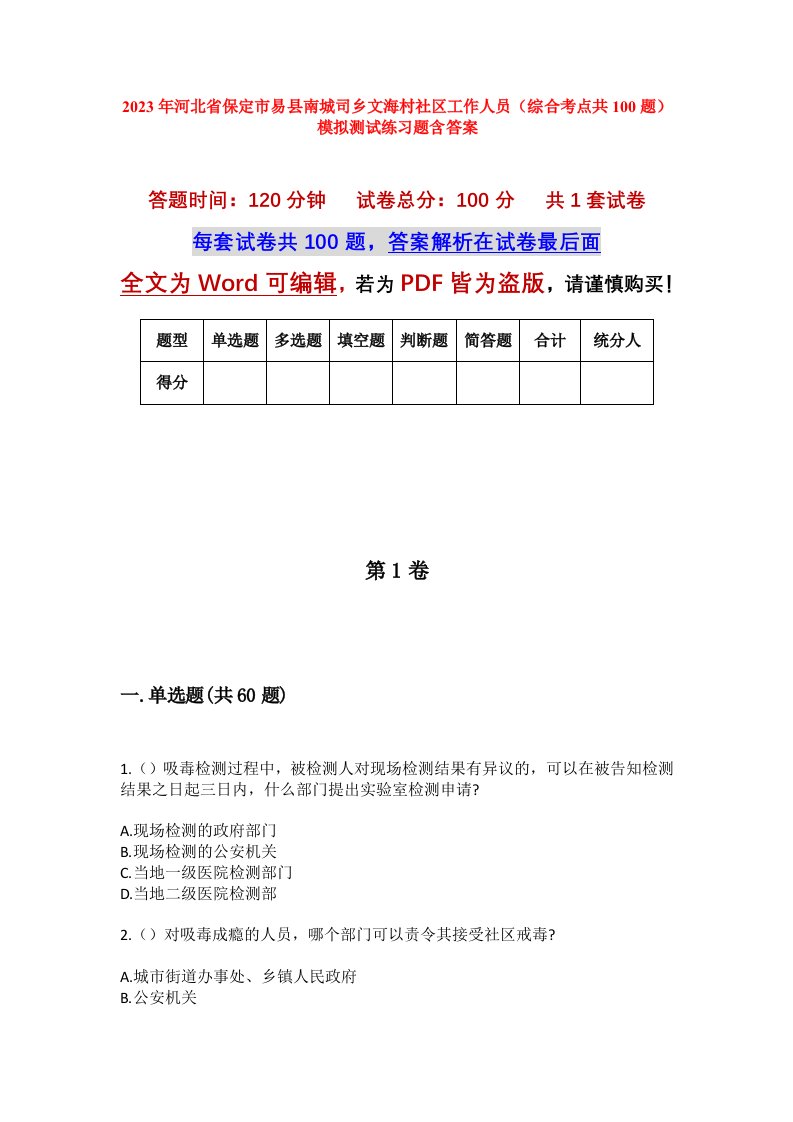 2023年河北省保定市易县南城司乡文海村社区工作人员（综合考点共100题）模拟测试练习题含答案

答题时间：120分钟　试卷总分：100分　共1套试卷

每套试卷共100题，答案解析在试卷最后面

全文为Word可编辑，若为PDF皆为盗版，请谨慎购买！

| 题型 | 单选题 | 多选题 | 填空题 | 判断题 | 简答题 | 合计 | 统分人 |
|---|---|---|---|---|---|---|---|
| 得分 | | | | | | | |

第1卷

一.单选题(共60题)

1.（）吸毒检测过程中，被检测人对现场检测结果有异议的，可以在被告知检测结果之日起三日内，什么部门提出实验室检测申请?

A.现场检测的政府部门
B.现场检测的公安机关
C.当地一级医院检测部门
D.当地二级医院检测部

2.（）对吸毒成瘾的人员，哪个部门可以责令其接受社区戒毒?

A.城市街道办事处、乡镇人民政府
B.公安机关